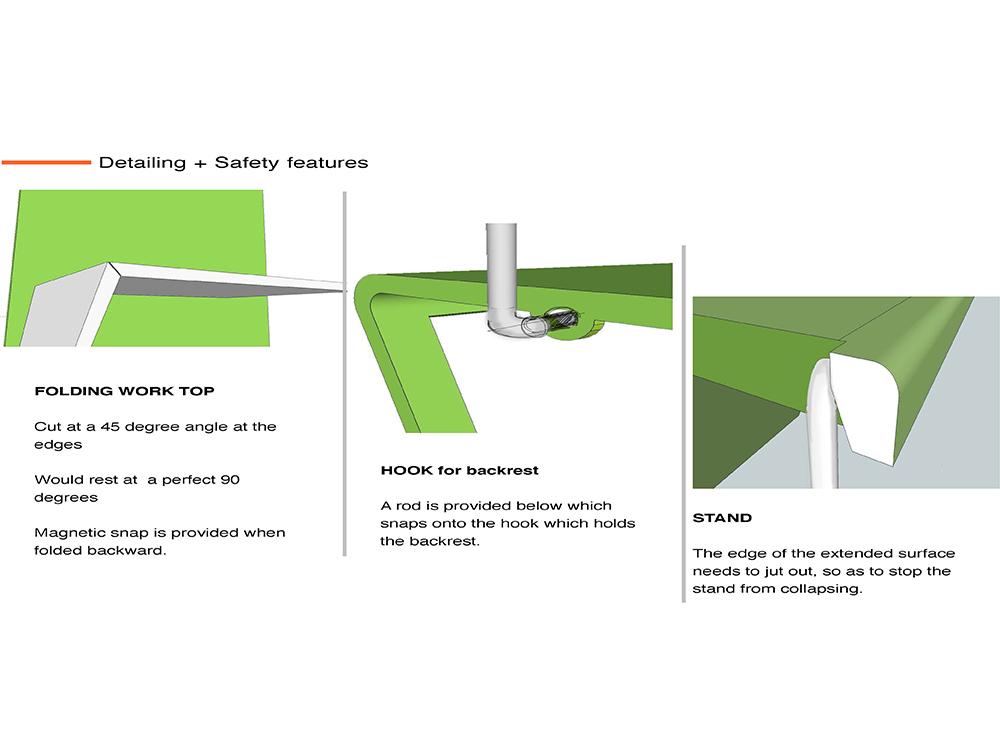 Detailing + Safety features

FOLDING WORK TOP

Cut at a 45 degree angle at the edges

Would rest at  a perfect 90 degrees

Magnetic snap is provided when folded backward.

HOOK for backrest

A rod is provided below which snaps onto the hook which holds the backrest.

STAND

The edge of the extended surface needs to jut out, so as to stop the stand from collapsing.